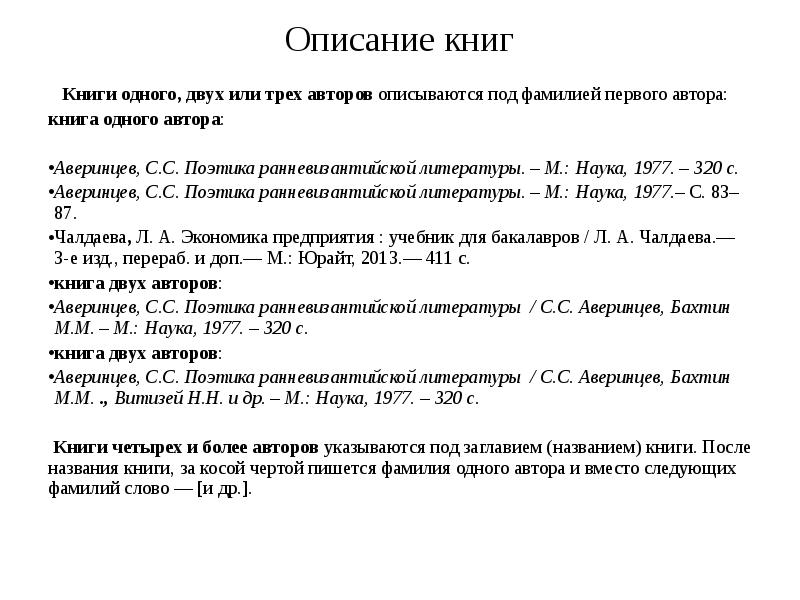 Описание книг

Книги одного, двух или трех авторов описываются под фамилией первого автора:
книга одного автора:

•Аверинцев, С.С. Поэтика ранневизантийской литературы. – М.: Наука, 1977. – 320 с.
•Аверинцев, С.С. Поэтика ранневизантийской литературы. – М.: Наука, 1977.– С. 83–87.
•Чалдаева, Л. А. Экономика предприятия : учебник для бакалавров / Л. А. Чалдаева.— 3-е изд., перераб. и доп.— М.: Юрайт, 2013.— 411 с.
•книга двух авторов:
•Аверинцев, С.С. Поэтика ранневизантийской литературы / С.С. Аверинцев, Бахтин М.М. – М.: Наука, 1977. – 320 с.
•книга двух авторов:
•Аверинцев, С.С. Поэтика ранневизантийской литературы / С.С. Аверинцев, Бахтин М.М. ., Витизей Н.Н. и др. – М.: Наука, 1977. – 320 с.

Книги четырех и более авторов указываются под заглавием (названием) книги. После названия книги, за косой чертой пишется фамилия одного автора и вместо следующих фамилий слово — [и др.].